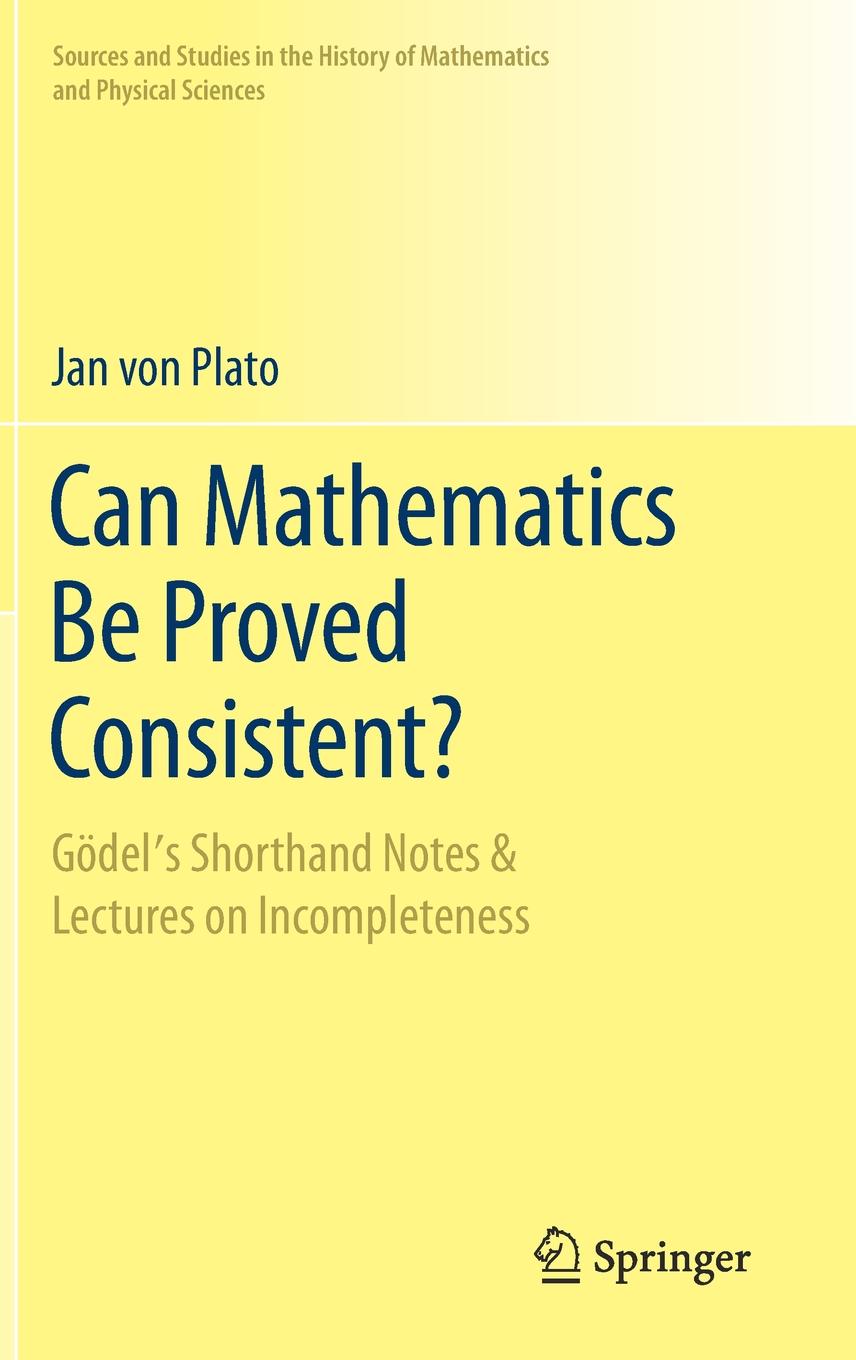 Sources and Studies in the History of Mathematics and Physical Sciences

Jan von Plato

Can Mathematics
Be Proved
Consistent?

Gödel's Shorthand Notes &
Lectures on Incompleteness

Springer